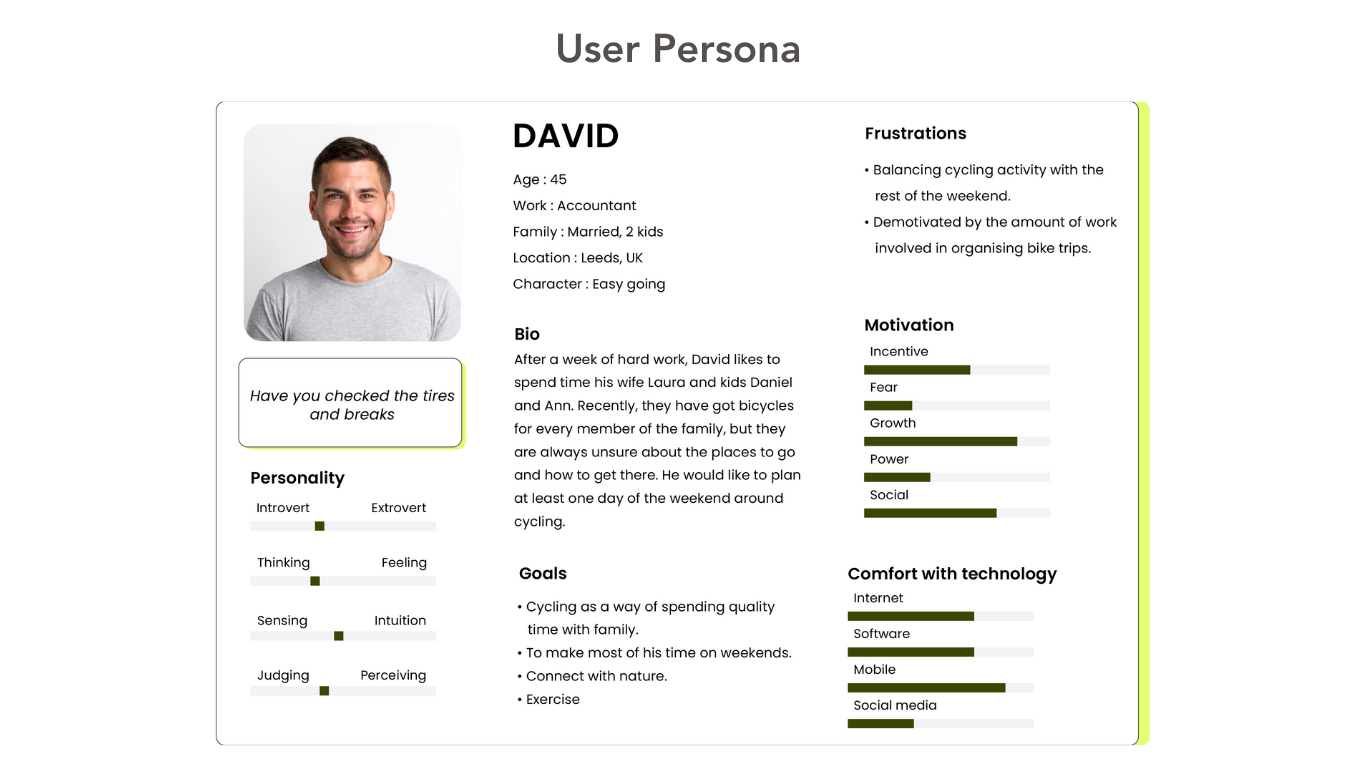 User Persona

Have you checked the tires and breaks

Personality

Introvert Extrovert

Thinking Feeling

Sensing Intuition

Judging Perceiving

DAVID

Age : 45

Work : Accountant

Family : Married, 2 kids

Location : Leeds, UK

Character : Easy going

Bio

After a week of hard work, David likes to spend time his wife Laura and kids Daniel and Ann. Recently, they have got bicycles for every member of the family, but they are always unsure about the places to go and how to get there. He would like to plan at least one day of the weekend around cycling.

Goals

• Cycling as a way of spending quality time with family.
• To make most of his time on weekends.
• Connect with nature.
• Exercise

Frustrations

• Balancing cycling activity with the rest of the weekend.
• Demotivated by the amount of work involved in organising bike trips.

Motivation

Incentive

Fear

Growth

Power

Social

Comfort with technology

Internet

Software

Mobile

Social media